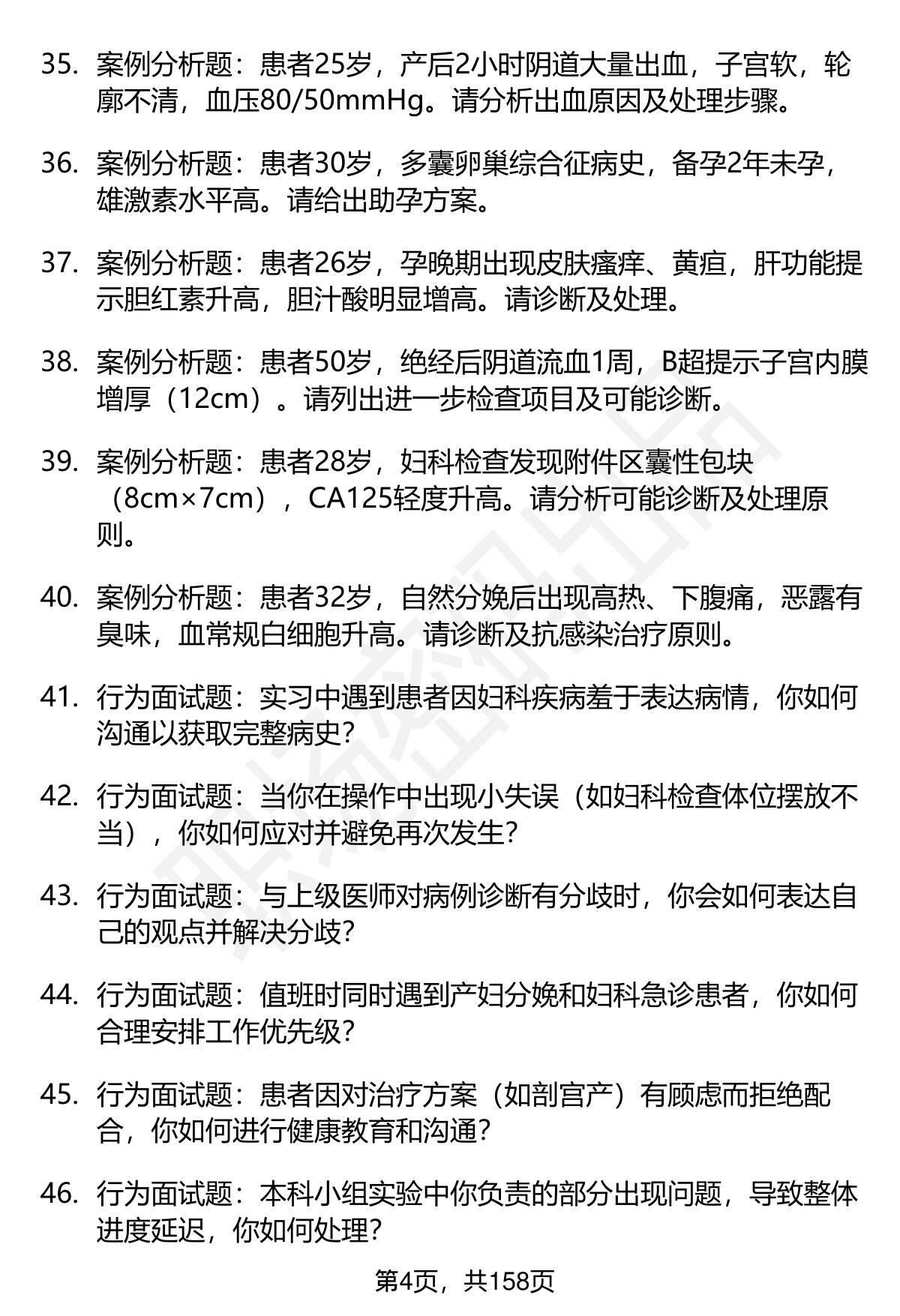 35. 案例分析题：患者25岁，产后2小时阴道大量出血，子宫软，轮廓不清，血压80/50mmHg。请分析出血原因及处理步骤。

36. 案例分析题：患者30岁，多囊卵巢综合征病史，备孕2年未孕，雄激素水平高。请给出助孕方案。

37. 案例分析题：患者26岁，孕晚期出现皮肤瘙痒、黄疸，肝功能提示胆红素升高，胆汁酸明显增高。请诊断及处理。

38. 案例分析题：患者50岁，绝经后阴道流血1周，B超提示子宫内膜增厚（12cm）。请列出进一步检查项目及可能诊断。

39. 案例分析题：患者28岁，妇科检查发现附件区囊性包块（8cm×7cm），CA125轻度升高。请分析可能诊断及处理原则。

40. 案例分析题：患者32岁，自然分娩后出现高热、下腹痛，恶露有臭味，血常规白细胞升高。请诊断及抗感染治疗原则。

41. 行为面试题：实习中遇到患者因妇科疾病羞于表达病情，你如何沟通以获取完整病史?

42. 行为面试题：当你在操作中出现小失误（如妇科检查体位摆放不当），你如何应对并避免再次发生?

43. 行为面试题：与上级医师对病例诊断有分歧时，你会如何表达自己的观点并解决分歧?

44. 行为面试题：值班时同时遇到产妇分娩和妇科急诊患者，你如何合理安排工作优先级?

45. 行为面试题：患者因对治疗方案（如剖宫产）有顾虑而拒绝配合，你如何进行健康教育和沟通?

46. 行为面试题：本科小组实验中你负责的部分出现问题，导致整体进度延迟，你如何处理?

第4页，共158页